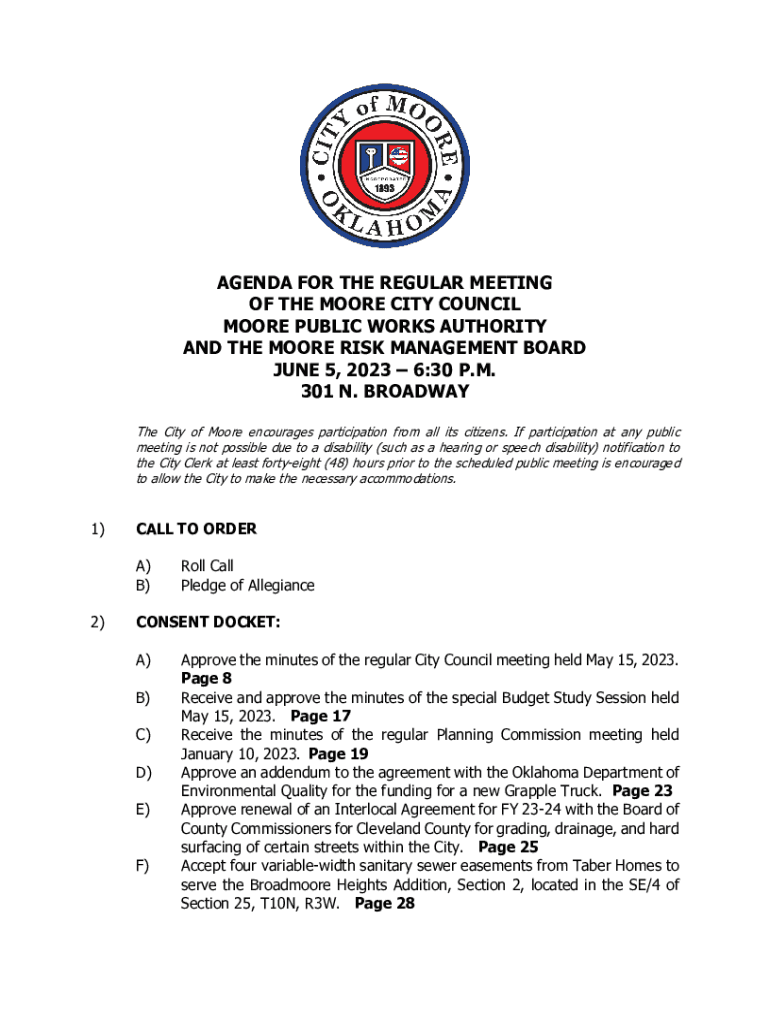 CITY of MOORE
1893
OKLAHOMA

AGENDA FOR THE REGULAR MEETING
OF THE MOORE CITY COUNCIL
MOORE PUBLIC WORKS AUTHORITY
AND THE MOORE RISK MANAGEMENT BOARD
JUNE 5, 2023 – 6:30 P.M.
301 N. BROADWAY

The City of Moore encourages participation from all its citizens. If participation at any public meeting is not possible due to a disability (such as a hearing or speech disability) notification to the City Clerk at least forty-eight (48) hours prior to the scheduled public meeting is encouraged to allow the City to make the necessary accommodations.

1) CALL TO ORDER

A) Roll Call
B) Pledge of Allegiance

2) CONSENT DOCKET:

A) Approve the minutes of the regular City Council meeting held May 15, 2023. Page 8
B) Receive and approve the minutes of the special Budget Study Session held May 15, 2023. Page 17
C) Receive the minutes of the regular Planning Commission meeting held January 10, 2023. Page 19
D) Approve an addendum to the agreement with the Oklahoma Department of Environmental Quality for the funding for a new Grapple Truck. Page 23
E) Approve renewal of an Interlocal Agreement for FY 23-24 with the Board of County Commissioners for Cleveland County for grading, drainage, and hard surfacing of certain streets within the City. Page 25
F) Accept four variable-width sanitary sewer easements from Taber Homes to serve the Broadmoore Heights Addition, Section 2, located in the SE/4 of Section 25, T10N, R3W. Page 28